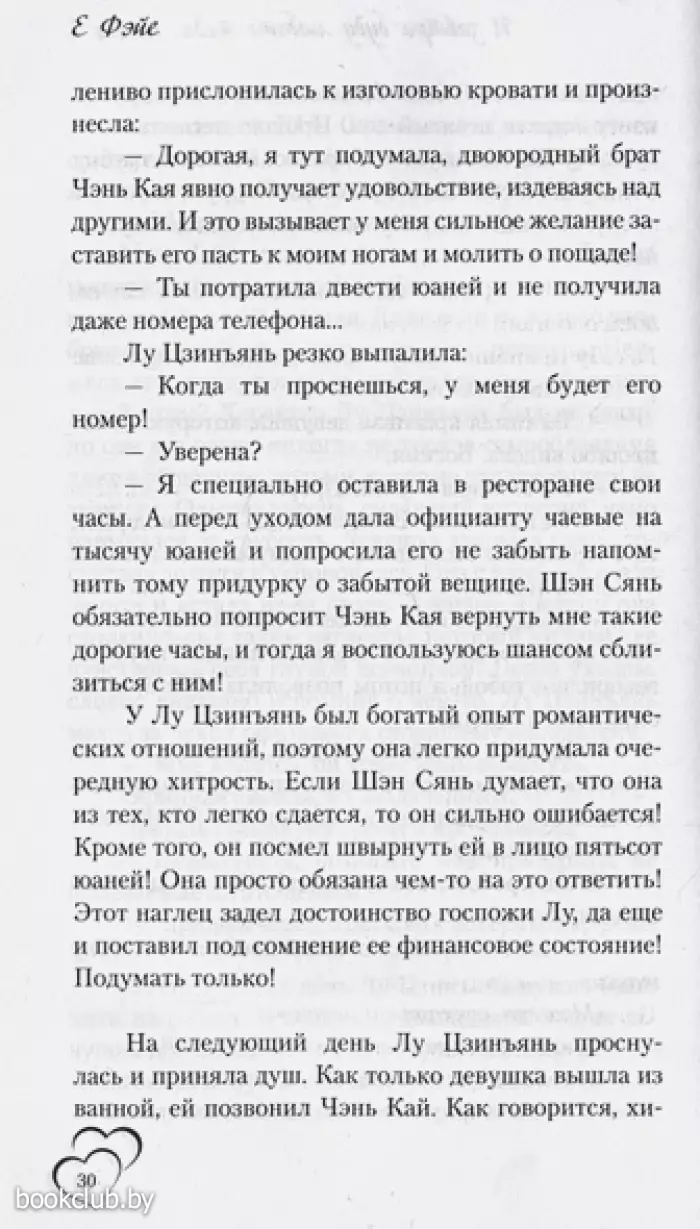 Е Фэйе

лениво прислонилась к изголовью кровати и произнесла:

— Дорогая, я тут подумала, двоюродный брат Чэнь Кая явно получает удовольствие, издеваясь над другими. И это вызывает у меня сильное желание заставить его пасть к моим ногам и молить о пощаде!

— Ты потратила двести юаней и не получила даже номера телефона...

Лу Цзинъянь резко выпалила:

— Когда ты проснешься, у меня будет его номер!

— Уверена?

— Я специально оставила в ресторане свои часы. А перед уходом дала официанту чаевые на тысячу юаней и попросила его не забыть напомнить тому придурку о забытой вещице. Шэн Сянь обязательно попросит Чэнь Кая вернуть мне такие дорогие часы, и тогда я воспользуюсь шансом сблизиться с ним!

У Лу Цзинъянь был богатый опыт романтических отношений, поэтому она легко придумала очередную хитрость. Если Шэн Сянь думает, что она из тех, кто легко сдается, то он сильно ошибается! Кроме того, он посмел швырнуть ей в лицо пятьсот юаней! Она просто обязана чем-то на это ответить! Этот наглец задел достоинство госпожи Лу, да еще и поставил под сомнение ее финансовое состояние! Подумать только!

На следующий день Лу Цзинъянь проснулась и приняла душ. Как только девушка вышла из ванной, ей позвонил Чэнь Кай. Как говорится, хи-

30

bookclub.by